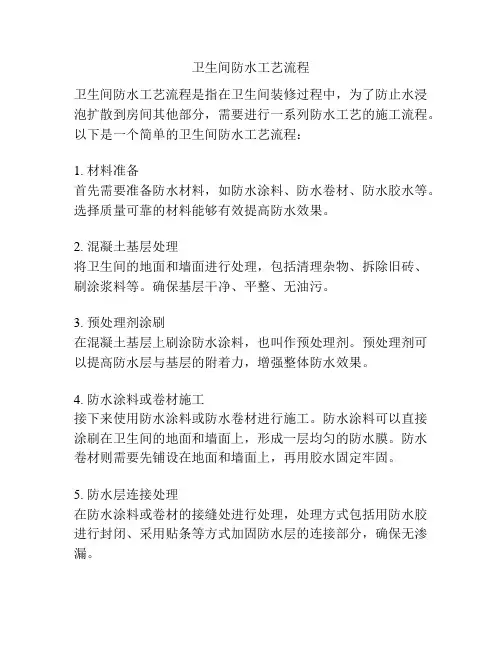 卫生间防水工艺流程

卫生间防水工艺流程是指在卫生间装修过程中，为了防止水浸泡扩散到房间其他部分，需要进行一系列防水工艺的施工流程。以下是一个简单的卫生间防水工艺流程：

1. 材料准备
首先需要准备防水材料，如防水涂料、防水卷材、防水胶水等。选择质量可靠的材料能够有效提高防水效果。

2. 混凝土基层处理
将卫生间的地面和墙面进行处理，包括清理杂物、拆除旧砖、刷涂浆料等。确保基层干净、平整、无油污。

3. 预处理剂涂刷
在混凝土基层上刷涂防水涂料，也叫作预处理剂。预处理剂可以提高防水层与基层的附着力，增强整体防水效果。

4. 防水涂料或卷材施工
接下来使用防水涂料或防水卷材进行施工。防水涂料可以直接涂刷在卫生间的地面和墙面上，形成一层均匀的防水膜。防水卷材则需要先铺设在地面和墙面上，再用胶水固定牢固。

5. 防水层连接处理
在防水涂料或卷材的接缝处进行处理，处理方式包括用防水胶进行封闭、采用贴条等方式加固防水层的连接部分，确保无渗漏。